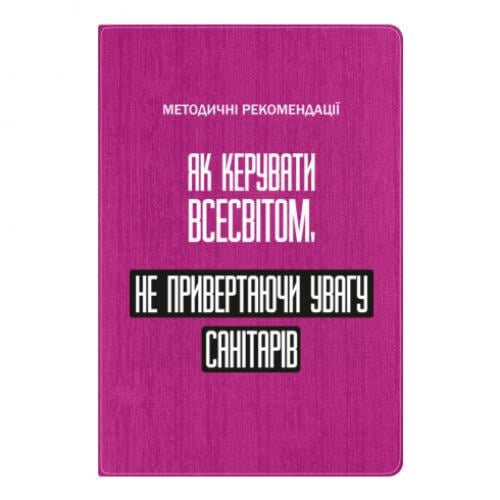 МЕТОДИЧНІ РЕКОМЕНДАЦІЇ

ЯК КЕРУВАТИ ВСЕСВІТОМ,

НЕ ПРИВЕРТАЮЧИ УВАГУ САНІТАРІВ